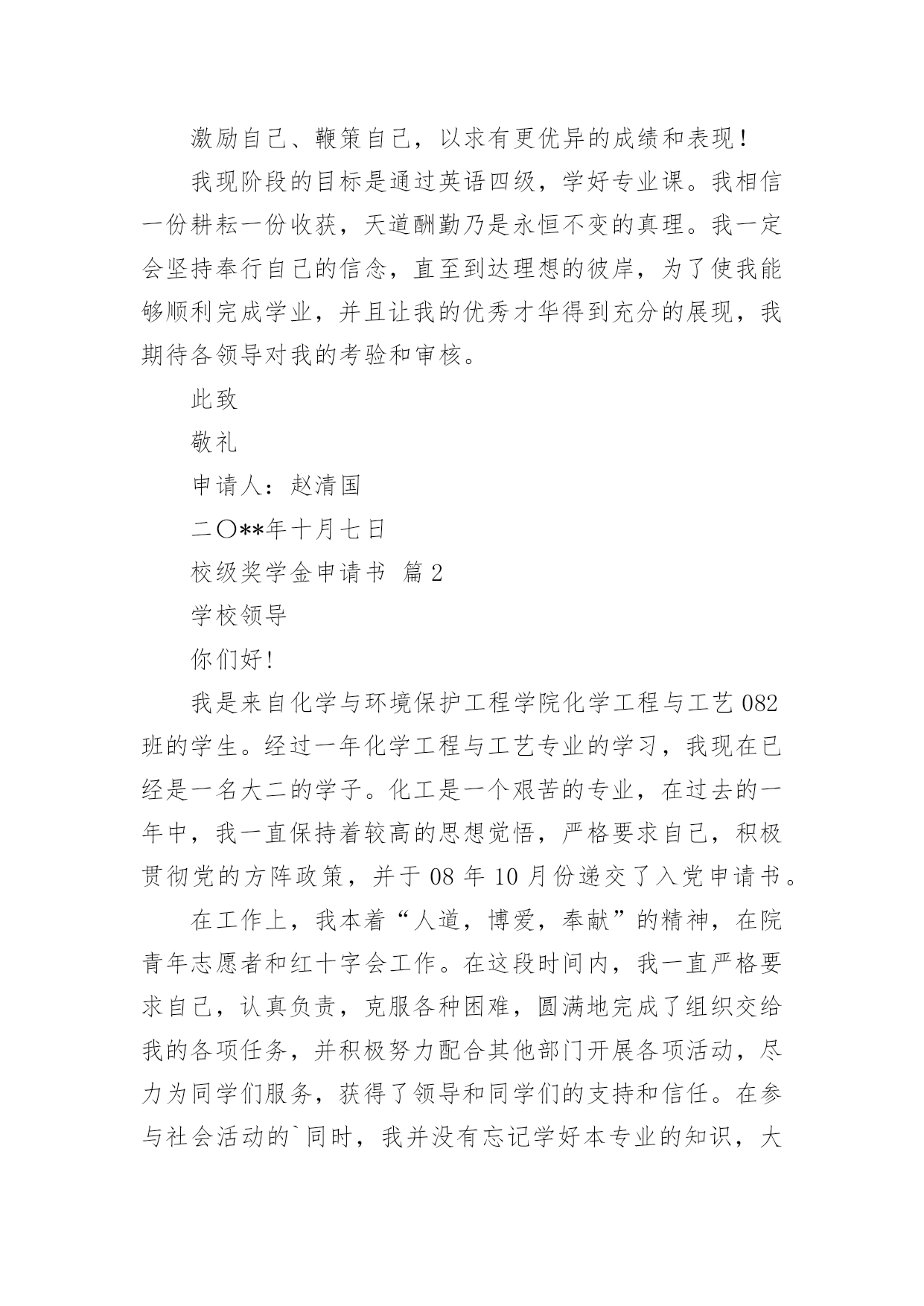 激励自己、鞭策自己，以求有更优异的成绩和表现！

我现阶段的目标是通过英语四级，学好专业课。我相信一份耕耘一份收获，天道酬勤乃是永恒不变的真理。我一定会坚持奉行自己的信念，直至到达理想的彼岸，为了使我能够顺利完成学业，并且让我的优秀才华得到充分的展现，我期待各领导对我的考验和审核。

此致

敬礼

申请人：赵清国

二〇**年十月七日

校级奖学金申请书 篇2

学校领导

你们好！

我是来自化学与环境保护工程学院化学工程与工艺082班的学生。经过一年化学工程与工艺专业的学习，我现在已经是一名大二的学子。化工是一个艰苦的专业，在过去的一年中，我一直保持着较高的思想觉悟，严格要求自己，积极贯彻党的方阵政策，并于08年10月份递交了入党申请书。

在工作上，我本着“人道，博爱，奉献”的精神，在院青年志愿者和红十字会工作。在这段时间内，我一直严格要求自己，认真负责，克服各种困难，圆满地完成了组织交给我的各项任务，并积极努力配合其他部门开展各项活动，尽力为同学们服务，获得了领导和同学们的支持和信任。在参与社会活动的`同时，我并没有忘记学好本专业的知识，大